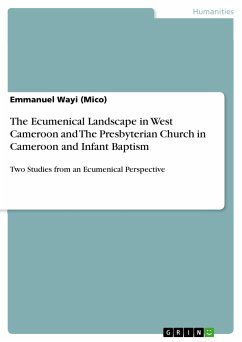 Humanities

Emmanuel Wayi (Mico)

The Ecumenical Landscape in West Cameroon and The Presbyterian Church in Cameroon and Infant Baptism

Two Studies from an Ecumenical Perspective

GRIN